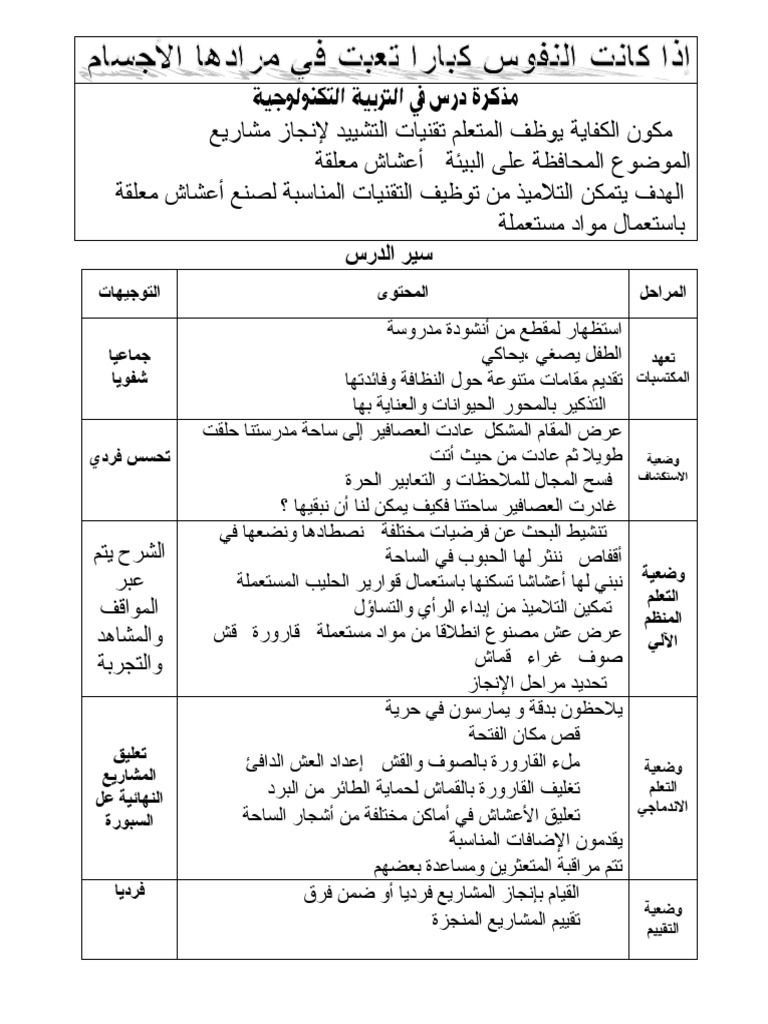 اذا كانت النفوس كبارا تعبت في مرادها الاجسام

مذكرة درس في التربية التكنولوجية

مكون الكفاية يوظف المتعلم تقنيات التشييد لإنجاز مشاريع

الموضوع المحافظة على البيئة أعشاش معلقة

الهدف يتمكن التلاميذ من توظيف التقنيات المناسبة لصنع أعشاش معلقة باستعمال مواد مستعملة

سير الدرس

| المراحل | المحتوى | التوجيهات |
|---|---|---|
| تعهد المكتسبات | استظهار لمقطع من أنشودة مدروسة الطفل يصغي ،يحاكي تقديم مقامات متنوعة حول النظافة وفائدتها التذكير بالمحور الحيوانات والعناية بها | جماعيا شفويا |
| وضعية الاستكشاف | عرض المقام المشكل عادت العصافير إلى ساحة مدرستنا حلقت طويلا ثم عادت من حيث أتت فسح المجال للملاحظات و التعابير الحرة غادرت العصافير ساحتنا فكيف يمكن لنا أن نبقيها ؟ | تحسس فردي |
| وضعية التعلم المنظم الآلي | تنشيط البحث عن فرضيات مختلفة نصطادها ونضعها في أقفاص ننثر لها الحبوب في الساحة نبني لها أعشاشا تسكنها باستعمال قوارير الحليب المستعملة تمكين التلاميذ من إبداء الرأي والتساؤل عرض عش مصنوع انطلاقا من مواد مستعملة قارورة قش صوف غراء قماش تحديد مراحل الإنجاز | الشرح يتم عبر المواقف والمشاهد والتجربة |
| وضعية التعلم الاندماجي | يلاحظون بدقة و يمارسون في حرية قص مكان الفتحة ملء القارورة بالصوف والقش إعداد العش الدافئ تغليف القارورة بالقماش لحماية الطائر من البرد تعليق الأعشاش في أماكن مختلفة من أشجار الساحة يقدمون الإضافات المناسبة تتم مراقبة المتعثرين ومساعدة بعضهم | تعليق المشاريع النهائية عل السبورة |
| وضعية التقييم | القيام بإنجاز المشاريع فرديا أو ضمن فرق تقييم المشاريع المنجزة | فرديا |